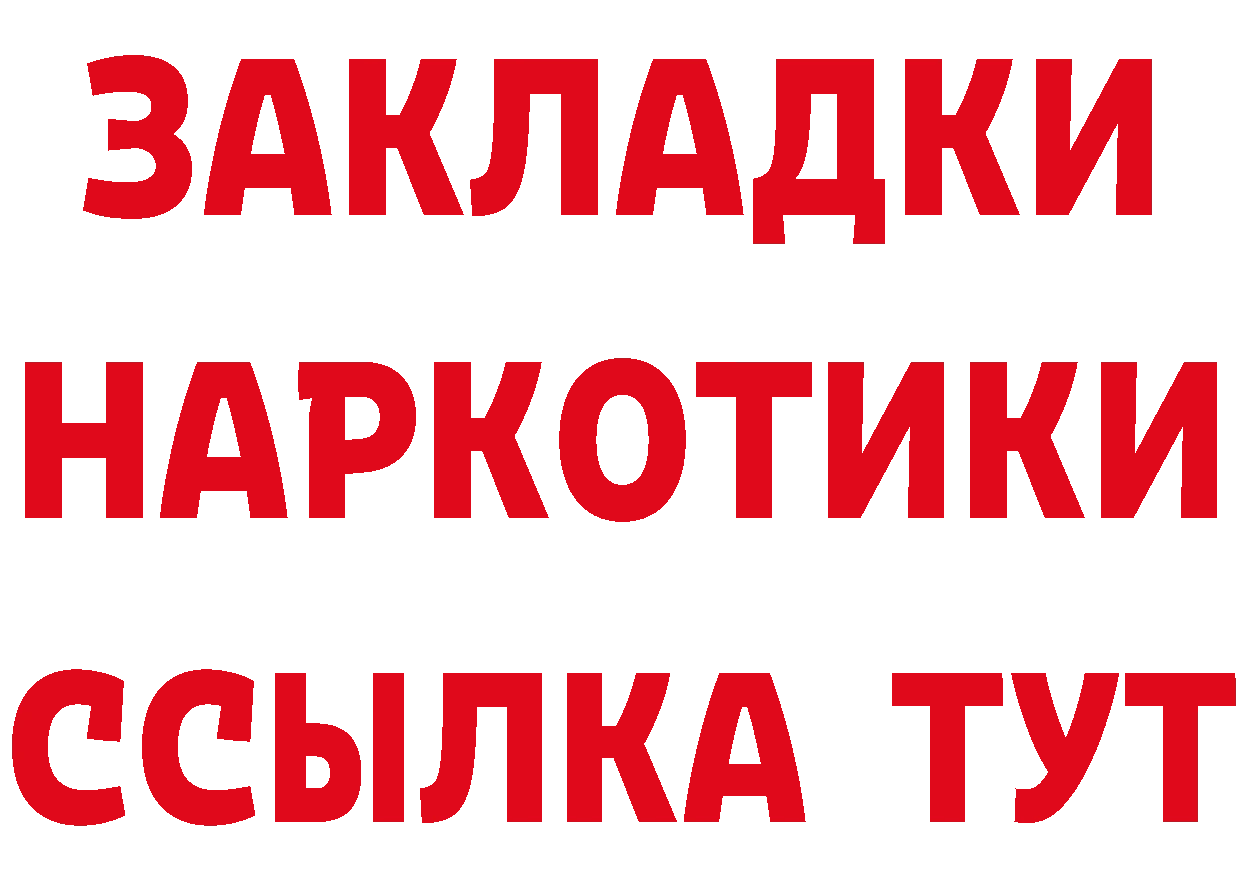 ЗАКЛАДКИ НАРКОТИКИ ССЫЛКА ТУТ